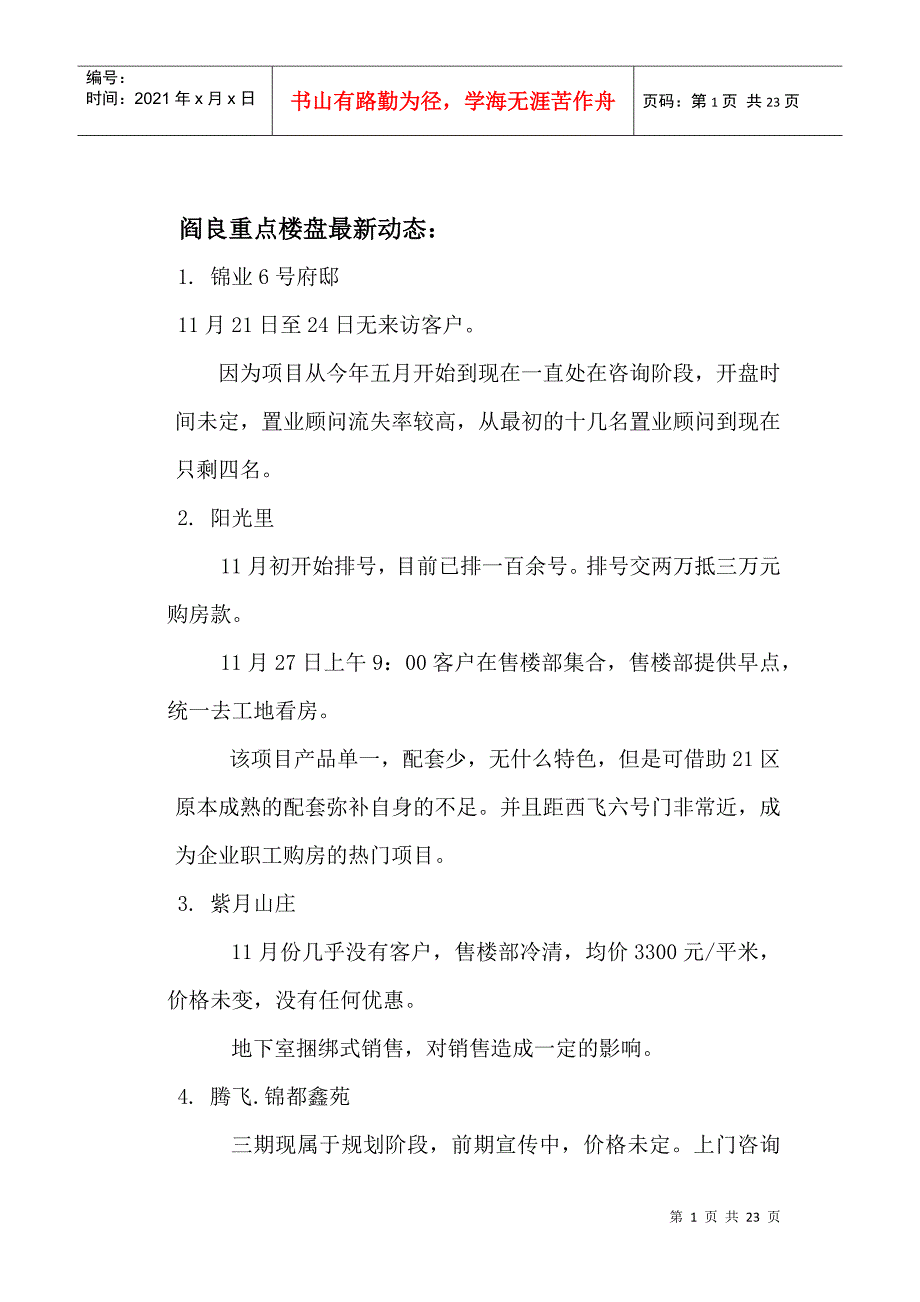 编号：
时间：2021年x月x日

书山有路勤为径，学海无涯苦作舟

页码：第1页 共23页

阎良重点楼盘最新动态：

1. 锦业6号府邸

11月21日至24日无来访客户。

因为项目从今年五月开始到现在一直处在咨询阶段，开盘时间未定，置业顾问流失率较高，从最初的十几名置业顾问到现在只剩四名。

2. 阳光里

11月初开始排号，目前已排一百余号。排号交两万抵三万元购房款。

11月27日上午9：00客户在售楼部集合，售楼部提供早点，统一去工地看房。

该项目产品单一，配套少，无什么特色，但是可借助21区原本成熟的配套弥补自身的不足。并且距西飞六号门非常近，成为企业职工购房的热门项目。

3. 紫月山庄

11月份几乎没有客户，售楼部冷清，均价3300元/平米，价格未变，没有任何优惠。

地下室捆绑式销售，对销售造成一定的影响。

4. 腾飞.锦都鑫苑

三期现属于规划阶段，前期宣传中，价格未定。上门咨询

第 1 页 共 23 页